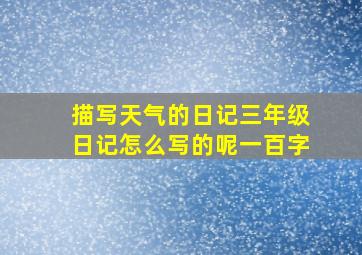 描写天气的日记三年级
日记怎么写的呢一百字